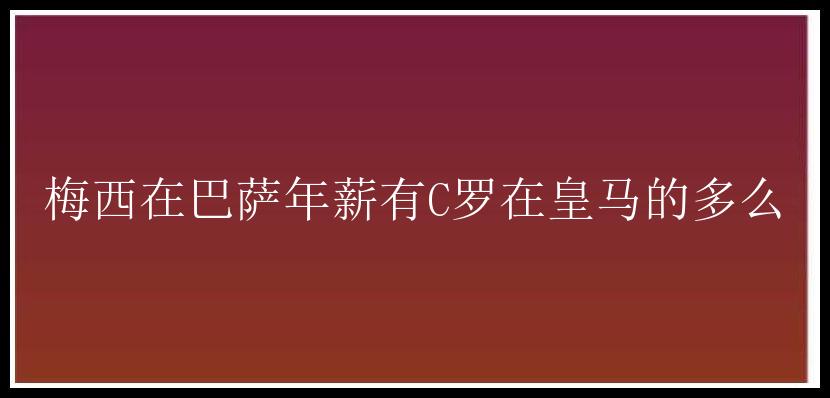 梅西在巴萨年薪有C罗在皇马的多么